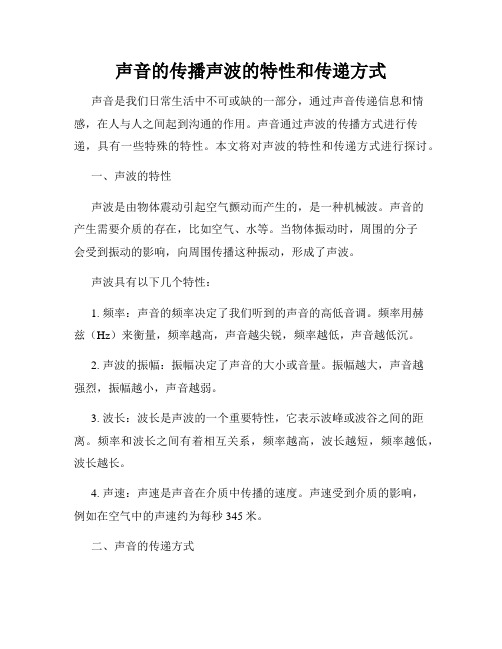 声音的传播声波的特性和传递方式

声音是我们日常生活中不可或缺的一部分，通过声音传递信息和情感，在人与人之间起到沟通的作用。声音通过声波的传播方式进行传递，具有一些特殊的特性。本文将对声波的特性和传递方式进行探讨。

一、声波的特性

声波是由物体震动引起空气颤动而产生的，是一种机械波。声音的产生需要介质的存在，比如空气、水等。当物体振动时，周围的分子会受到振动的影响，向周围传播这种振动，形成了声波。

声波具有以下几个特性：

1. 频率：声音的频率决定了我们听到的声音的高低音调。频率用赫兹（Hz）来衡量，频率越高，声音越尖锐，频率越低，声音越低沉。

2. 声波的振幅：振幅决定了声音的大小或音量。振幅越大，声音越强烈，振幅越小，声音越弱。

3. 波长：波长是声波的一个重要特性，它表示波峰或波谷之间的距离。频率和波长之间有着相互关系，频率越高，波长越短，频率越低，波长越长。

4. 声速：声速是声音在介质中传播的速度。声速受到介质的影响，例如在空气中的声速约为每秒 345 米。

二、声音的传递方式